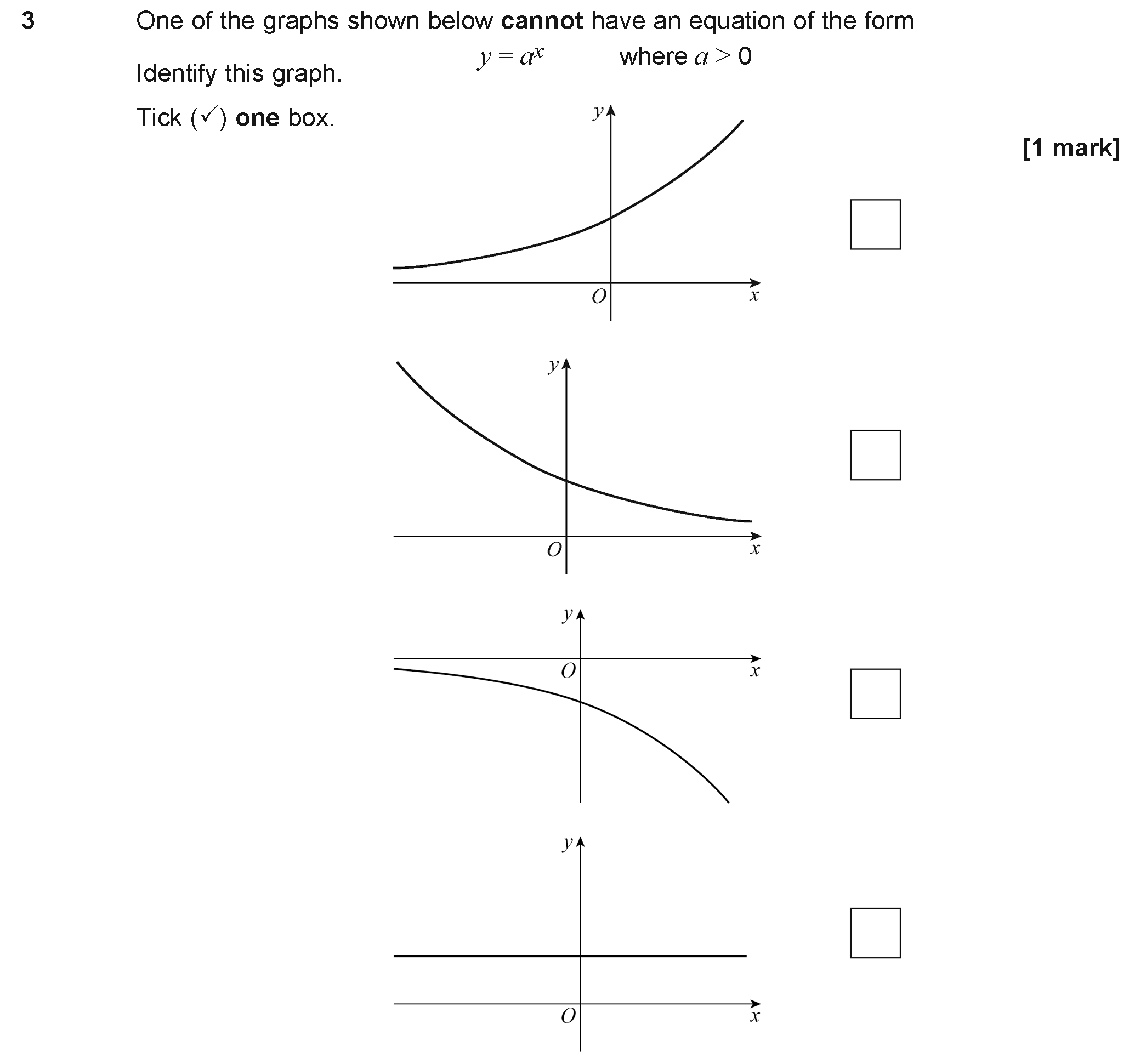 3 One of the graphs shown below **cannot** have an equation of the form

$y = a^x$ where $a > 0$

Identify this graph.

Tick (✓) **one** box.

[1 mark]

$y$
$O$
$x$

$y$
$O$
$x$

$y$
$O$
$x$

$y$
$O$
$x$